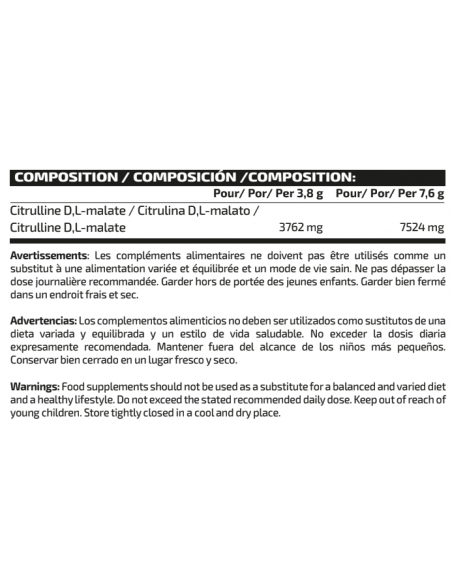 COMPOSITION / COMPOSICIÓN /COMPOSITION:

| | Pour/ Por/ Per 3,8 g | Pour/ Por/ Per 7,6 g |
|---|---|---|
| Citrulline D,L-malate / Citrulina D,L-malato / Citrulline D,L-malate | 3762 mg | 7524 mg |

Avertissements: Les compléments alimentaires ne doivent pas être utilisés comme un substitut à une alimentation variée et équilibrée et un mode de vie sain. Ne pas dépasser la dose journalière recommandée. Garder hors de portée des jeunes enfants. Garder bien fermé dans un endroit frais et sec.

Advertencias: Los complementos alimenticios no deben ser utilizados como sustitutos de una dieta variada y equilibrada y un estilo de vida saludable. No exceder la dosis diaria expresamente recomendada. Mantener fuera del alcance de los niños más pequeños. Conservar bien cerrado en un lugar fresco y seco.

Warnings: Food supplements should not be used as a substitute for a balanced and varied diet and a healthy lifestyle. Do not exceed the stated recommended daily dose. Keep out of reach of young children. Store tightly closed in a cool and dry place.